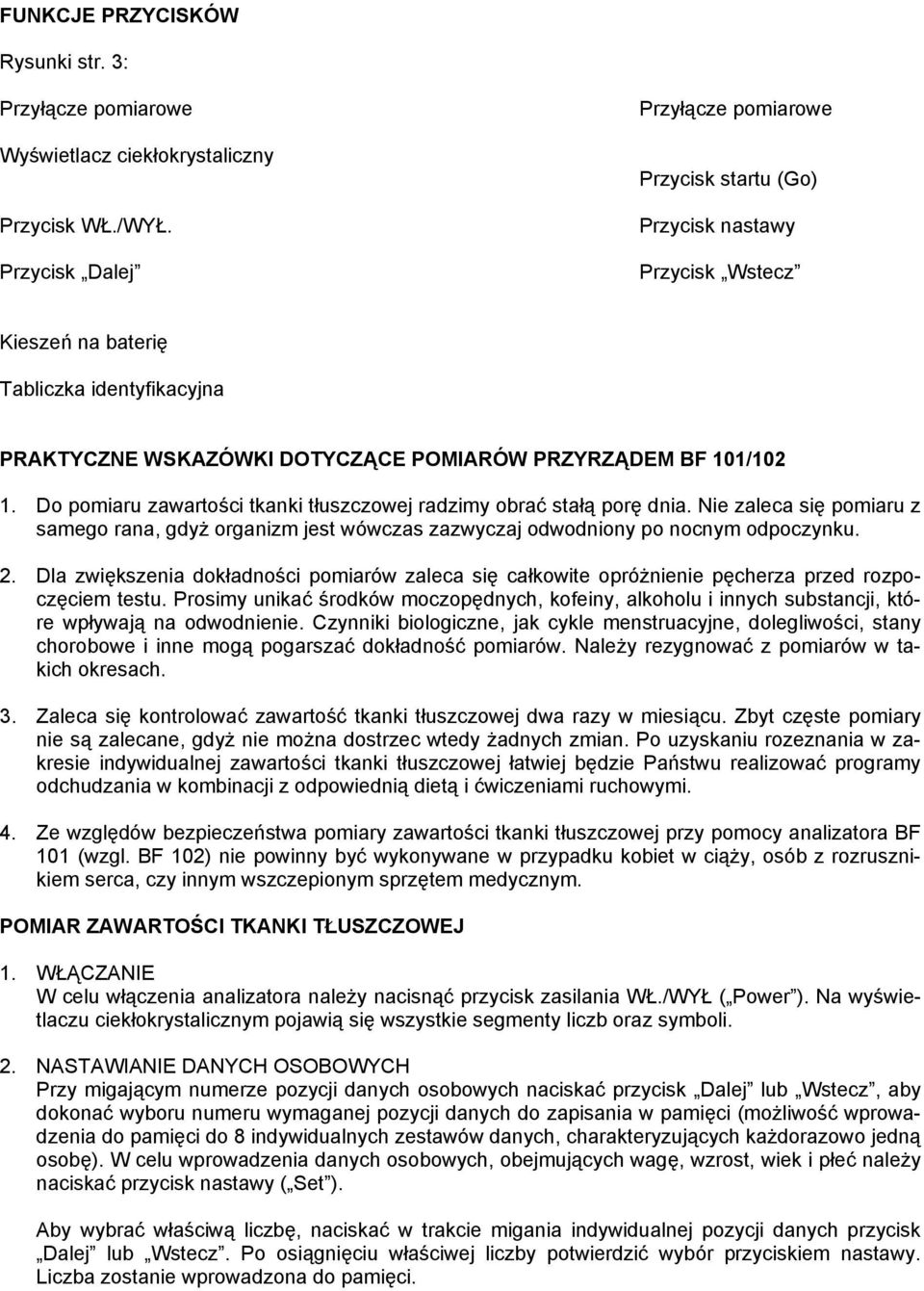 FUNKCJE PRZYCISKÓW

Rysunki str. 3:

Przyłącze pomiarowe

Wyświetlacz ciekłokrystaliczny

Przycisk WŁ./WYŁ.

Przycisk „Dalej”

Przyłącze pomiarowe

Przycisk startu (Go)

Przycisk nastawy

Przycisk „Wstecz”

Kieszeń na baterię

Tabliczka identyfikacyjna

PRAKTYCZNE WSKAZÓWKI DOTYCZĄCE POMIARÓW PRZYRZĄDEM BF 101/102

1. Do pomiaru zawartości tkanki tłuszczowej radzimy obrać stałą porę dnia. Nie zaleca się pomiaru z samego rana, gdyż organizm jest wówczas zazwyczaj odwodniony po nocnym odpoczynku.

2. Dla zwiększenia dokładności pomiarów zaleca się całkowite opróżnienie pęcherza przed rozpoczęciem testu. Prosimy unikać środków moczopędnych, kofeiny, alkoholu i innych substancji, które wpływają na odwodnienie. Czynniki biologiczne, jak cykle menstruacyjne, dolegliwości, stany chorobowe i inne mogą pogarszać dokładność pomiarów. Należy rezygnować z pomiarów w takich okresach.

3. Zaleca się kontrolować zawartość tkanki tłuszczowej dwa razy w miesiącu. Zbyt częste pomiary nie są zalecane, gdyż nie można dostrzec wtedy żadnych zmian. Po uzyskaniu rozeznania w zakresie indywidualnej zawartości tkanki tłuszczowej łatwiej będzie Państwu realizować programy odchudzania w kombinacji z odpowiednią dietą i ćwiczeniami ruchowymi.

4. Ze względów bezpieczeństwa pomiary zawartości tkanki tłuszczowej przy pomocy analizatora BF 101 (wzgl. BF 102) nie powinny być wykonywane w przypadku kobiet w ciąży, osób z rozrusznikiem serca, czy innym wszczepionym sprzętem medycznym.

POMIAR ZAWARTOŚCI TKANKI TŁUSZCZOWEJ

1. WŁĄCZANIE
W celu włączenia analizatora należy nacisnąć przycisk zasilania WŁ./WYŁ („Power”). Na wyświetlaczu ciekłokrystalicznym pojawią się wszystkie segmenty liczb oraz symboli.

2. NASTAWIANIE DANYCH OSOBOWYCH
Przy migającym numerze pozycji danych osobowych naciskać przycisk „Dalej” lub „Wstecz”, aby dokonać wyboru numeru wymaganej pozycji danych do zapisania w pamięci (możliwość wprowadzenia do pamięci do 8 indywidualnych zestawów danych, charakteryzujących każdorazowo jedną osobę). W celu wprowadzenia danych osobowych, obejmujących wagę, wzrost, wiek i płeć należy naciskać przycisk nastawy („Set”).

Aby wybrać właściwą liczbę, naciskać w trakcie migania indywidualnej pozycji danych przycisk „Dalej” lub „Wstecz”. Po osiągnięciu właściwej liczby potwierdzić wybór przyciskiem nastawy. Liczba zostanie wprowadzona do pamięci.